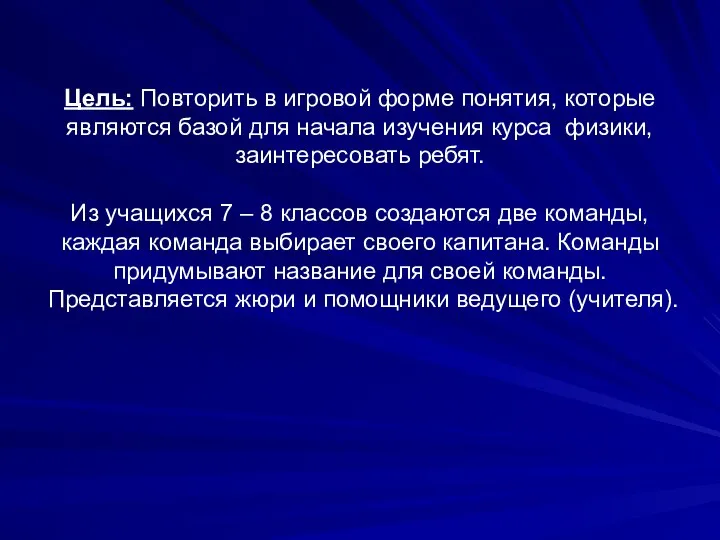 Цель: Повторить в игровой форме понятия, которые являются базой для начала изучения курса  физики, заинтересовать ребят.

Из учащихся 7 – 8 классов создаются две команды, каждая команда выбирает своего капитана. Команды придумывают название для своей команды. Представляется жюри и помощники ведущего (учителя).